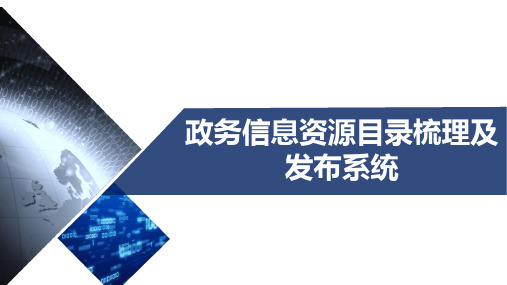 政务信息资源目录梳理及发布系统